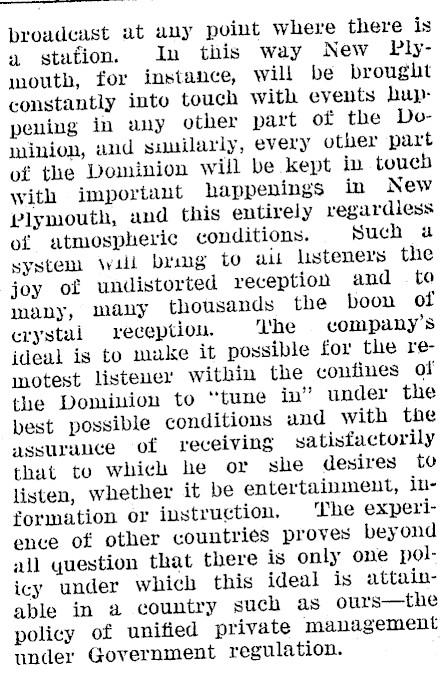 broadcast at any point where there is a station. In this way New Plymouth, for instance, will be brought constantly into touch with events happening in any other part of the Dominion, and similarly, every other part of the Dominion will be kept in touch with important happenings in New Plymouth, and this entirely regardless of atmospheric conditions. Such a system will bring to all listeners the joy of undistorted reception and to many, many thousands the boon of crystal reception. The company's ideal is to make it possible for the remotest listener within the confines of the Dominion to "tune in" under the best possible conditions and with the assurance of receiving satisfactorily that to which he or she desires to listen, whether it be entertainment, information or instruction. The experience of other countries proves beyond all question that there is only one policy under which this ideal is attainable in a country such as ours—the policy of unified private management under Government regulation.